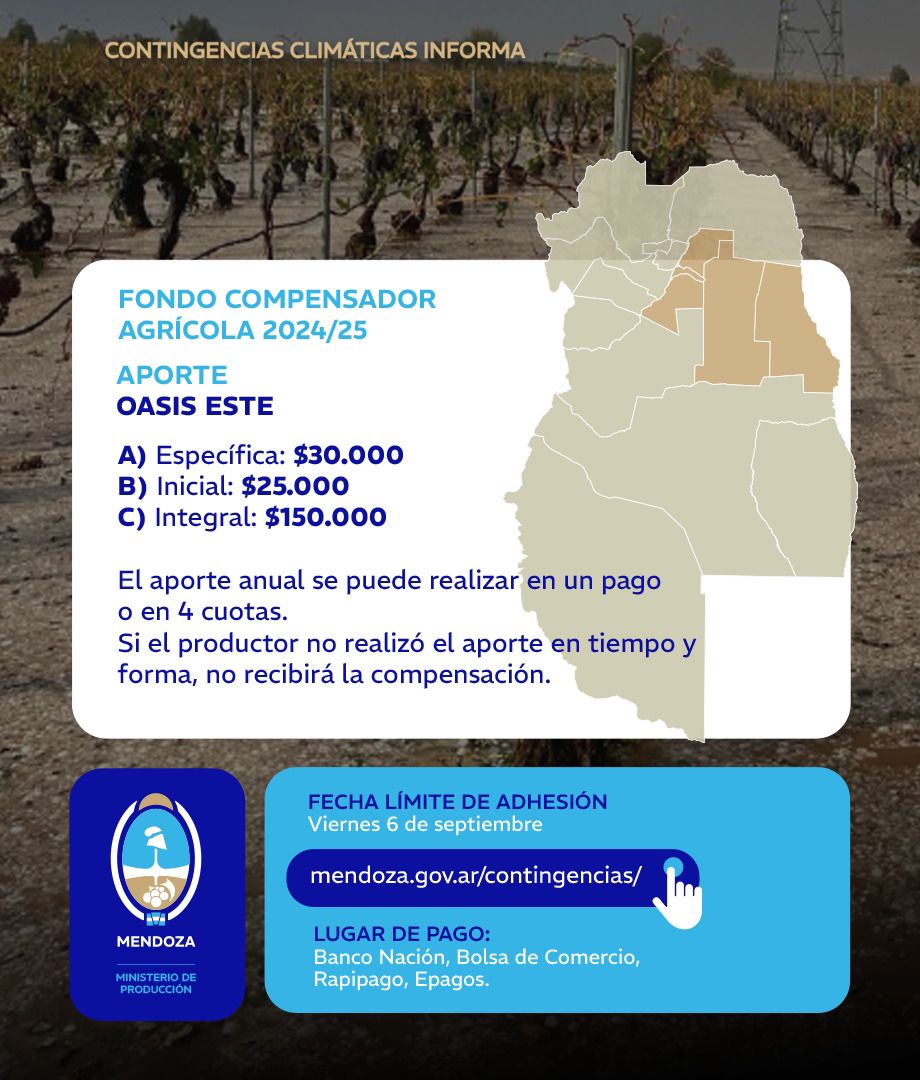 CONTINGENCIAS CLIMÁTICAS INFORMA

FONDO COMPENSADOR
AGRÍCOLA 2024/25

APORTE
OASIS ESTE

A) Específica: $30.000
B) Inicial: $25.000
C) Integral: $150.000

El aporte anual se puede realizar en un pago o en 4 cuotas.
Si el productor no realizó el aporte en tiempo y forma, no recibirá la compensación.

MENDOZA

MINISTERIO DE
PRODUCCIÓN

FECHA LÍMITE DE ADHESIÓN
Viernes 6 de septiembre

mendoza.gov.ar/contingencias/

LUGAR DE PAGO:
Banco Nación, Bolsa de Comercio, Rapipago, Epagos.